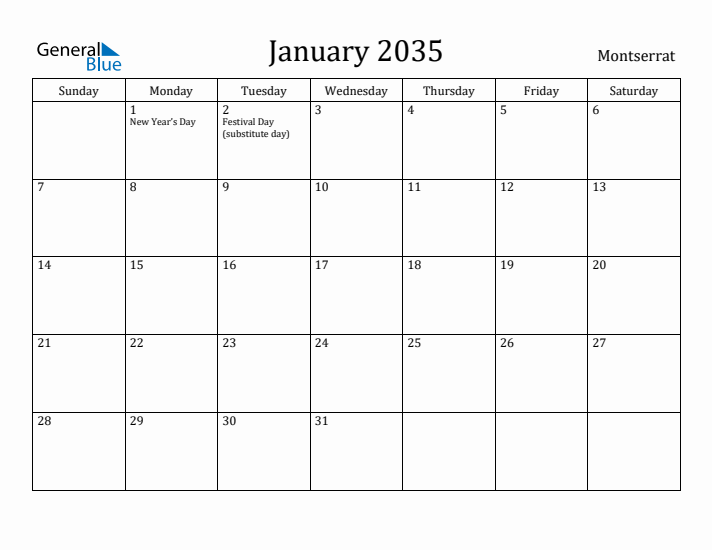 General Blue

January 2035

Montserrat

| Sunday | Monday | Tuesday | Wednesday | Thursday | Friday | Saturday |
|---|---|---|---|---|---|---|
| | 1 New Year's Day | 2 Festival Day (substitute day) | 3 | 4 | 5 | 6 |
| 7 | 8 | 9 | 10 | 11 | 12 | 13 |
| 14 | 15 | 16 | 17 | 18 | 19 | 20 |
| 21 | 22 | 23 | 24 | 25 | 26 | 27 |
| 28 | 29 | 30 | 31 | | | |